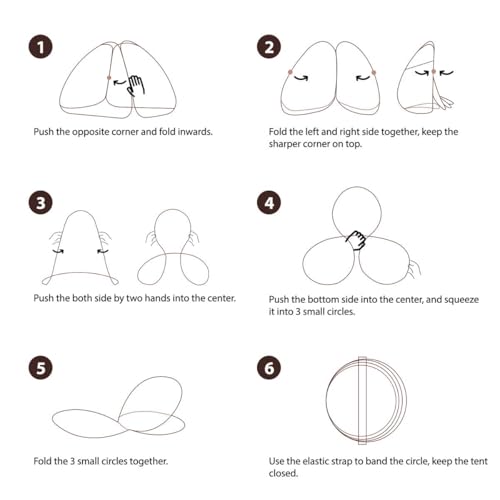 1

Push the opposite corner and fold inwards.

2

Fold the left and right side together, keep the sharper corner on top.

3

Push the both side by two hands into the center.

4

Push the bottom side into the center, and squeeze it into 3 small circles.

5

Fold the 3 small circles together.

6

Use the elastic strap to band the circle, keep the tent closed.